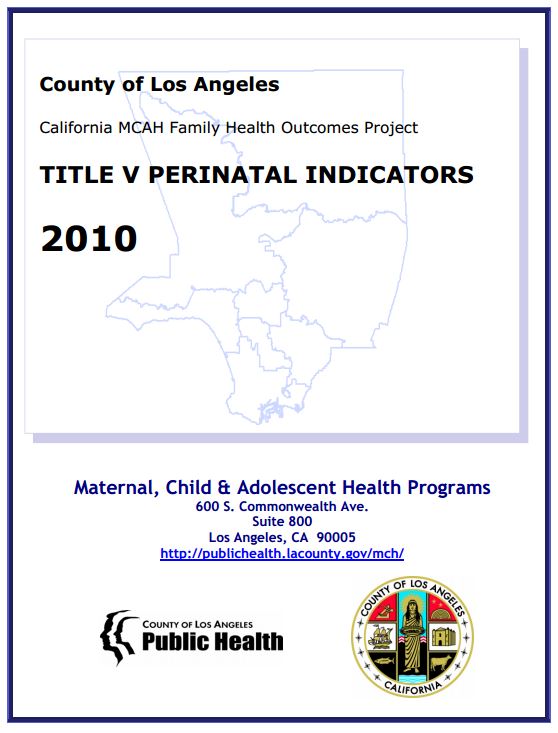 County of Los Angeles

California MCAH Family Health Outcomes Project

TITLE V PERINATAL INDICATORS

2010

Maternal, Child & Adolescent Health Programs
600 S. Commonwealth Ave.
Suite 800
Los Angeles, CA 90005
http://publichealth.lacounty.gov/mch/

COUNTY OF LOS ANGELES
Public Health

COUNTY OF LOS ANGELES
CALIFORNIA